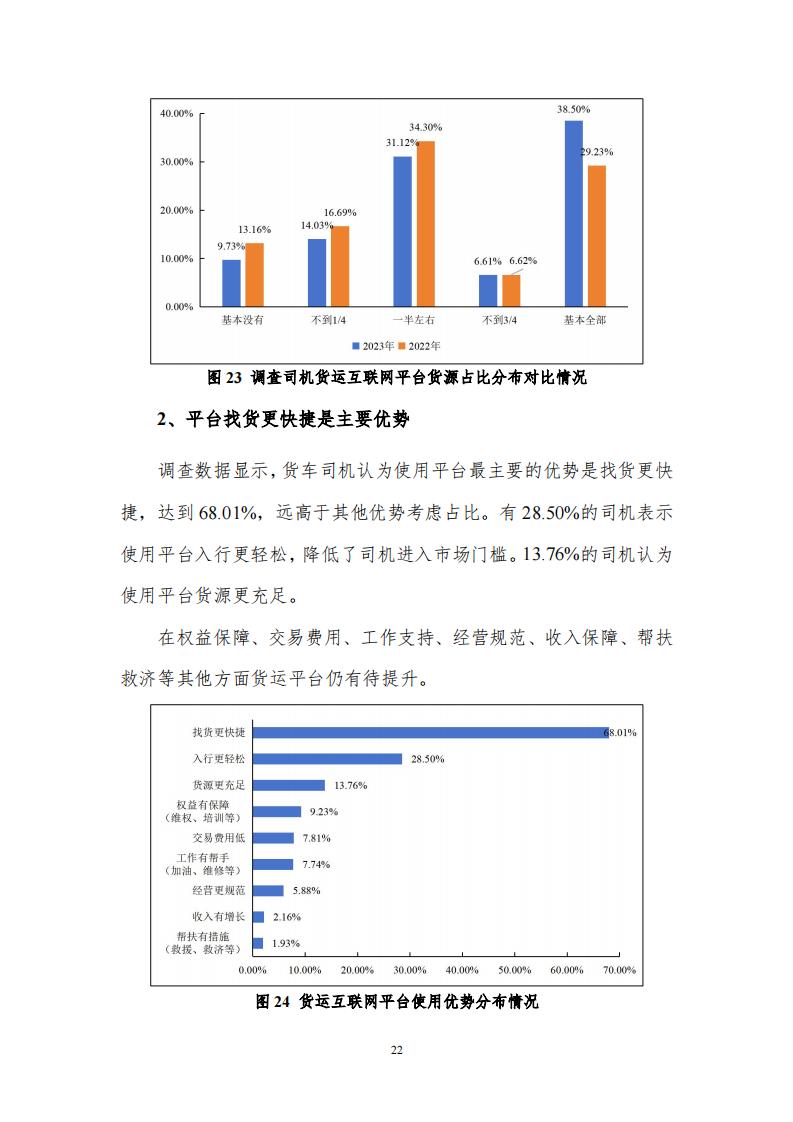 40.00%
30.00%
20.00%
10.00%
0.00%

9.73% 13.16% 14.03% 16.69% 31.12% 34.30% 6.61% 6.62% 38.50% 29.23%

基本没有 不到1/4 一半左右 不到3/4 基本全部

2023年 2022年

图 23 调查司机货运互联网平台货源占比分布对比情况

2、平台找货更快捷是主要优势

调查数据显示，货车司机认为使用平台最主要的优势是找货更快捷，达到 68.01%，远高于其他优势考虑占比。有 28.50%的司机表示使用平台入行更轻松，降低了司机进入市场门槛。13.76%的司机认为使用平台货源更充足。

在权益保障、交易费用、工作支持、经营规范、收入保障、帮扶救济等其他方面货运平台仍有待提升。

找货更快捷 68.01%
入行更轻松 28.50%
货源更充足 13.76%
权益有保障（维权、培训等） 9.23%
交易费用低 7.81%
工作有帮手（加油、维修等） 7.74%
经营更规范 5.88%
收入有增长 2.16%
帮扶有措施（救援、救济等） 1.93%

0.00% 10.00% 20.00% 30.00% 40.00% 50.00% 60.00% 70.00%

图 24 货运互联网平台使用优势分布情况

22